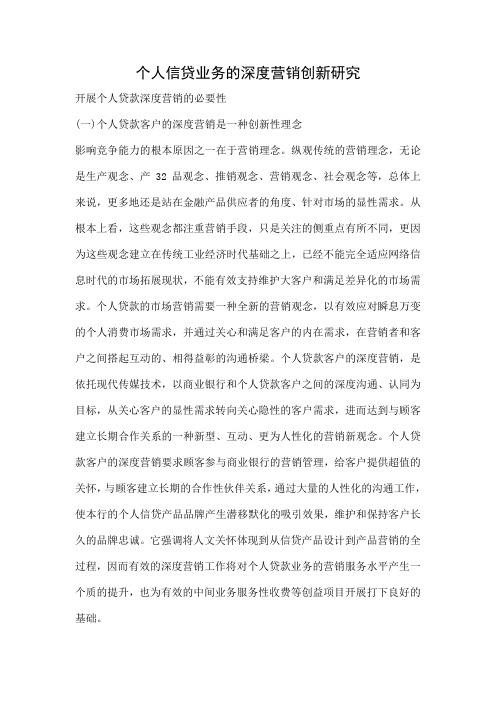 个人信贷业务的深度营销创新研究

开展个人贷款深度营销的必要性

(一)个人贷款客户的深度营销是一种创新性理念

影响竞争能力的根本原因之一在于营销理念。纵观传统的营销理念，无论是生产观念、产 32 品观念、推销观念、营销观念、社会观念等，总体上来说，更多地还是站在金融产品供应者的角度、针对市场的显性需求。从根本上看，这些观念都注重营销手段，只是关注的侧重点有所不同，更因为这些观念建立在传统工业经济时代基础之上，已经不能完全适应网络信息时代的市场拓展现状，不能有效支持维护大客户和满足差异化的市场需求。个人贷款的市场营销需要一种全新的营销观念，以有效应对瞬息万变的个人消费市场需求，并通过关心和满足客户的内在需求，在营销者和客户之间搭起互动的、相得益彰的沟通桥梁。个人贷款客户的深度营销，是依托现代传媒技术，以商业银行和个人贷款客户之间的深度沟通、认同为目标，从关心客户的显性需求转向关心隐性的客户需求，进而达到与顾客建立长期合作关系的一种新型、互动、更为人性化的营销新观念。个人贷款客户的深度营销要求顾客参与商业银行的营销管理，给客户提供超值的关怀，与顾客建立长期的合作性伙伴关系，通过大量的人性化的沟通工作，使本行的个人信贷产品品牌产生潜移默化的吸引效果，维护和保持客户长久的品牌忠诚。它强调将人文关怀体现到从信贷产品设计到产品营销的全过程，因而有效的深度营销工作将对个人贷款业务的营销服务水平产生一个质的提升，也为有效的中间业务服务性收费等创益项目开展打下良好的基础。